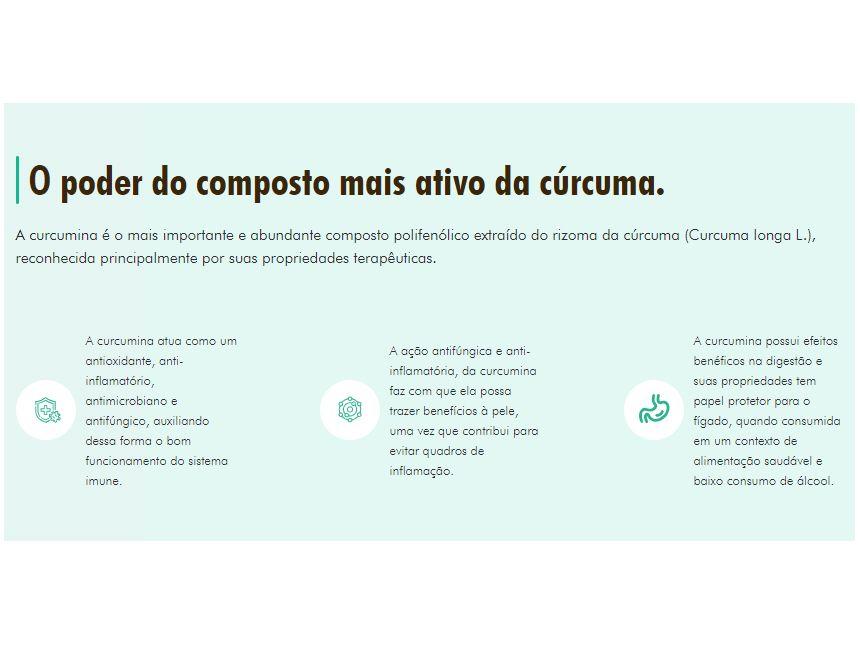 O poder do composto mais ativo da cúrcuma.

A curcumina é o mais importante e abundante composto polifenólico extraído do rizoma da cúrcuma (Curcuma longa L.), reconhecida principalmente por suas propriedades terapêuticas.

A curcumina atua como um antioxidante, anti-inflamatório, antimicrobiano e antifúngico, auxiliando dessa forma o bom funcionamento do sistema imune.

A ação antifúngica e anti-inflamatória, da curcumina faz com que ela possa trazer benefícios à pele, uma vez que contribui para evitar quadros de inflamação.

A curcumina possui efeitos benéficos na digestão e suas propriedades tem papel protetor para o fígado, quando consumida em um contexto de alimentação saudável e baixo consumo de álcool.